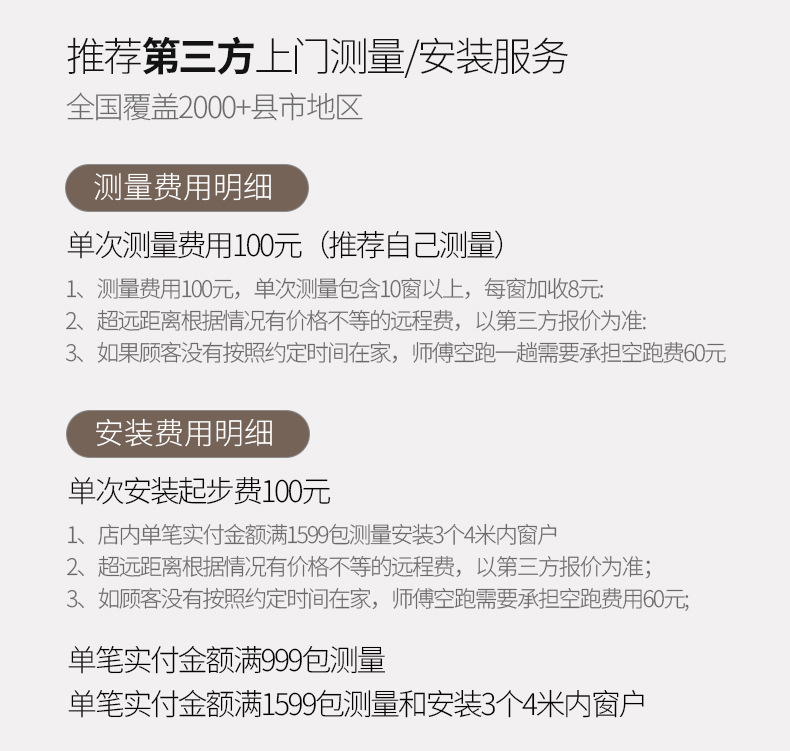 推荐第三方上门测量/安装服务
全国覆盖2000+县市地区

测量费用明细

单次测量费用100元（推荐自己测量）

1、测量费用100元，单次测量包含10窗以上，每窗加收8元:
2、超远距离根据情况有价格不等的远程费，以第三方报价为准:
3、如果顾客没有按照约定时间在家，师傅空跑一趟需要承担空跑费60元

安装费用明细

单次安装起步费100元

1、店内单笔实付金额满1599包测量安装3个4米内窗户
2、超远距离根据情况有价格不等的远程费，以第三方报价为准;
3、如顾客没有按照约定时间在家，师傅空跑需要承担空跑费用60元;

单笔实付金额满999包测量
单笔实付金额满1599包测量和安装3个4米内窗户